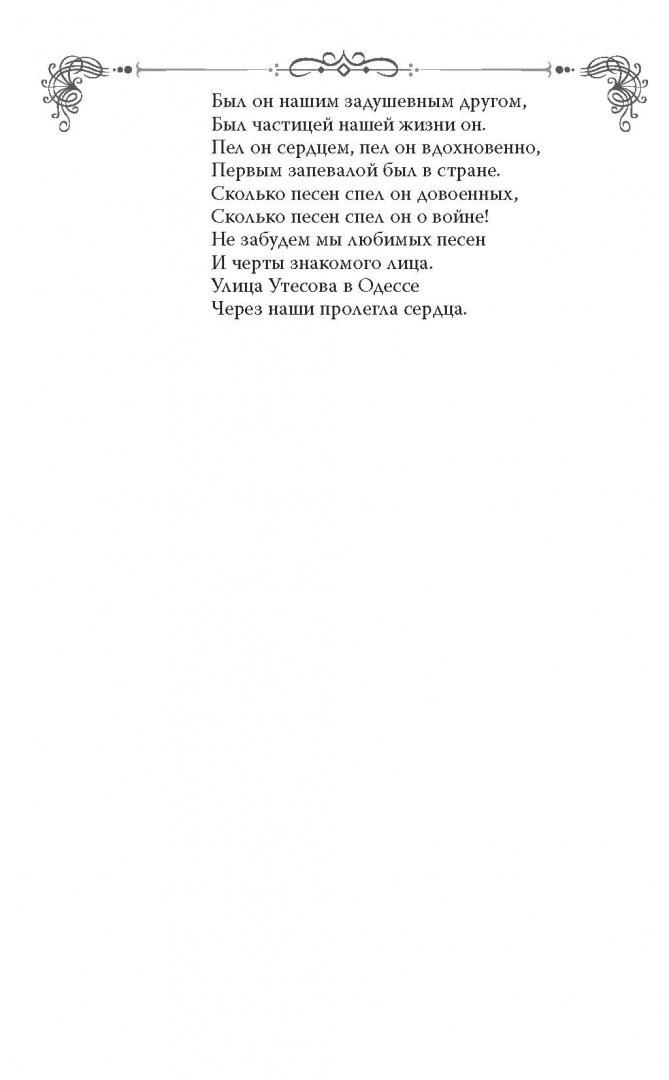 Был он нашим задушевным другом,
Был частицей нашей жизни он.
Пел он сердцем, пел он вдохновенно,
Первым запевалой был в стране.
Сколько песен спел он довоенных,
Сколько песен спел он о войне!
Не забудем мы любимых песен
И черты знакомого лица.
Улица Утесова в Одессе
Через наши пролегла сердца.